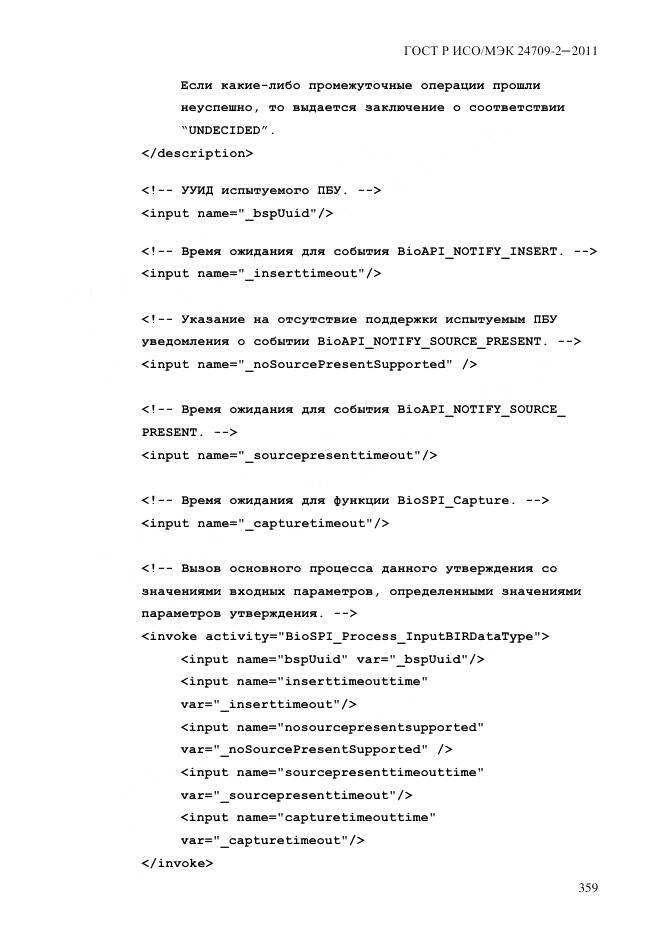 ГОСТ Р ИСО/МЭК 24709-2—2011

Если какие-либо промежуточные операции прошли неуспешно, то выдается заключение о соответствии "UNDECIDED".
</description>

<!-- УУИД испытуемого ПБУ. -->
<input name="_bspUuid"/>

<!-- Время ожидания для события BioAPI_NOTIFY_INSERT. -->
<input name="_inserttimeout"/>

<!-- Указание на отсутствие поддержки испытуемым ПБУ уведомления о событии BioAPI_NOTIFY_SOURCE_PRESENT. -->
<input name="_noSourcePresentSupported" />

<!-- Время ожидания для события BioAPI_NOTIFY_SOURCE_PRESENT. -->
<input name="_sourcepresenttimeout"/>

<!-- Время ожидания для функции BioSPI_Capture. -->
<input name="_capturetimeout"/>

<!-- Вызов основного процесса данного утверждения со значениями входных параметров, определенными значениями параметров утверждения. -->
<invoke activity="BioSPI_Process_InputBIRDataType">
<input name="bspUuid" var="_bspUuid"/>
<input name="inserttimeouttime" var="_inserttimeout"/>
<input name="nosourcepresentsupported" var="_noSourcePresentSupported" />
<input name="sourcepresenttimeouttime" var="_sourcepresenttimeout"/>
<input name="capturetimeouttime" var="_capturetimeout"/>
</invoke>

359